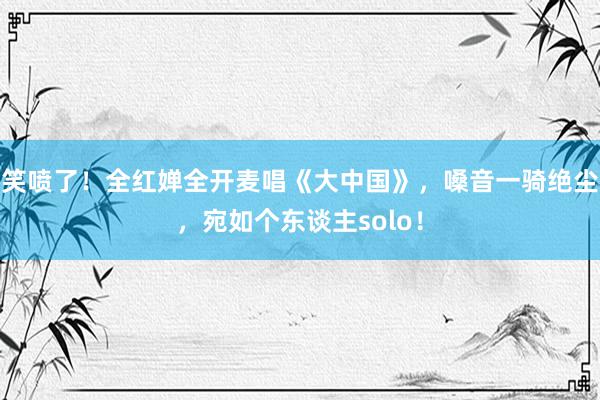 笑喷了！全红婵全开麦唱《大中国》，嗓音一骑绝尘，宛如个东谈主solo！